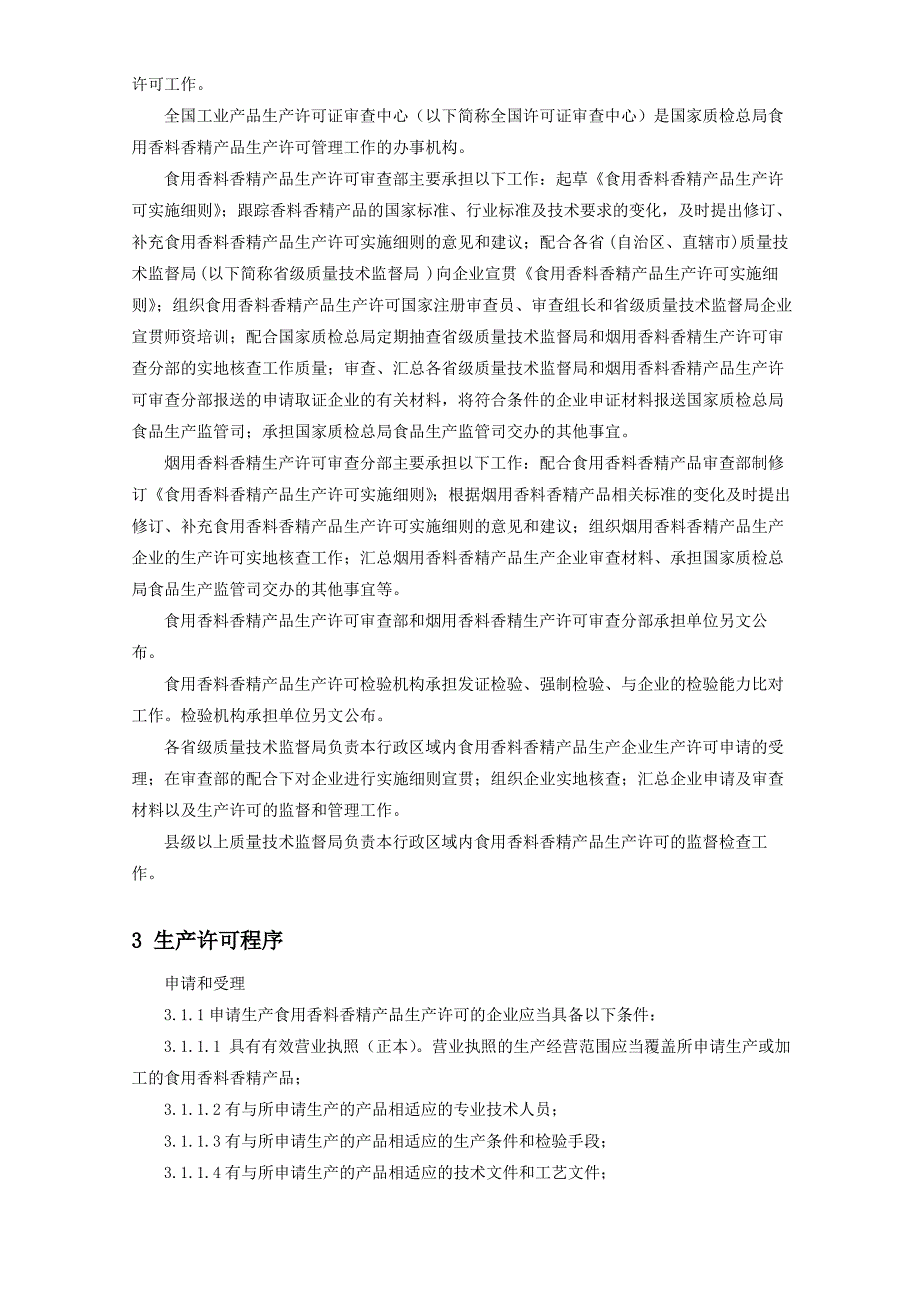 许可工作。

全国工业产品生产许可证审查中心（以下简称全国许可证审查中心）是国家质检总局食用香料香精产品生产许可管理工作的办事机构。

食用香料香精产品生产许可审查部主要承担以下工作：起草《食用香料香精产品生产许可实施细则》；跟踪香料香精产品的国家标准、行业标准及技术要求的变化，及时提出修订、补充食用香料香精产品生产许可实施细则的意见和建议；配合各省（自治区、直辖市)质量技术监督局(以下简称省级质量技术监督局 )向企业宣贯《食用香料香精产品生产许可实施细则》；组织食用香料香精产品生产许可国家注册审查员、审查组长和省级质量技术监督局企业宣贯师资培训；配合国家质检总局定期抽查省级质量技术监督局和烟用香料香精生产许可审查分部的实地核查工作质量；审查、汇总各省级质量技术监督局和烟用香料香精产品生产许可审查分部报送的申请取证企业的有关材料，将符合条件的企业申证材料报送国家质检总局食品生产监管司；承担国家质检总局食品生产监管司交办的其他事宜。

烟用香料香精生产许可审查分部主要承担以下工作：配合食用香料香精产品审查部制修订《食用香料香精产品生产许可实施细则》；根据烟用香料香精产品相关标准的变化及时提出修订、补充食用香料香精产品生产许可实施细则的意见和建议；组织烟用香料香精产品生产企业的生产许可实地核查工作；汇总烟用香料香精产品生产企业审查材料、承担国家质检总局食品生产监管司交办的其他事宜等。

食用香料香精产品生产许可审查部和烟用香料香精生产许可审查分部承担单位另文公布。

食用香料香精产品生产许可检验机构承担发证检验、强制检验、与企业的检验能力比对工作。检验机构承担单位另文公布。

各省级质量技术监督局负责本行政区域内食用香料香精产品生产企业生产许可申请的受理；在审查部的配合下对企业进行实施细则宣贯；组织企业实地核查；汇总企业申请及审查材料以及生产许可的监督和管理工作。

县级以上质量技术监督局负责本行政区域内食用香料香精产品生产许可的监督检查工作。

3 生产许可程序

申请和受理

3.1.1 申请生产食用香料香精产品生产许可的企业应当具备以下条件：

3.1.1.1 具有有效营业执照（正本）。营业执照的生产经营范围应当覆盖所申请生产或加工的食用香料香精产品；

3.1.1.2 有与所申请生产的产品相适应的专业技术人员；

3.1.1.3 有与所申请生产的产品相适应的生产条件和检验手段；

3.1.1.4 有与所申请生产的产品相适应的技术文件和工艺文件；